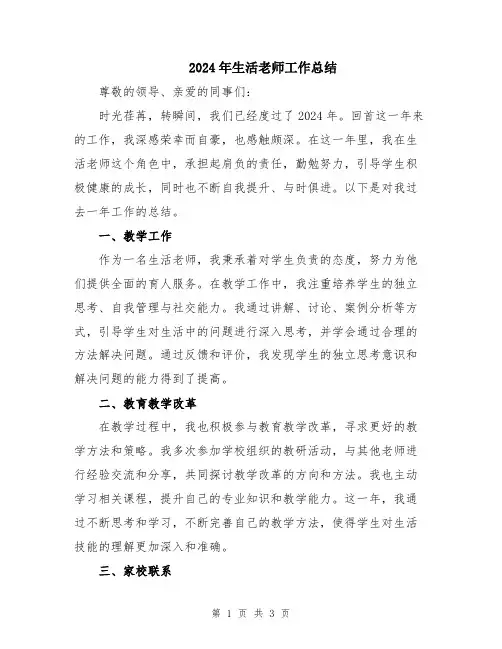 2024年生活老师工作总结

尊敬的领导、亲爱的同事们：

时光荏苒，转瞬间，我们已经度过了2024年。回首这一年来的工作，我深感荣幸而自豪，也感触颇深。在这一年里，我在生活老师这个角色中，承担起肩负的责任，勤勉努力，引导学生积极健康的成长，同时也不断自我提升、与时俱进。以下是对我过去一年工作的总结。

一、教学工作

作为一名生活老师，我秉承着对学生负责的态度，努力为他们提供全面的育人服务。在教学工作中，我注重培养学生的独立思考、自我管理与社交能力。我通过讲解、讨论、案例分析等方式，引导学生对生活中的问题进行深入思考，并学会通过合理的方法解决问题。通过反馈和评价，我发现学生的独立思考意识和解决问题的能力得到了提高。

二、教育教学改革

在教学过程中，我也积极参与教育教学改革，寻求更好的教学方法和策略。我多次参加学校组织的教研活动，与其他老师进行经验交流和分享，共同探讨教学改革的方向和方法。我也主动学习相关课程，提升自己的专业知识和教学能力。这一年，我通过不断思考和学习，不断完善自己的教学方法，使得学生对生活技能的理解更加深入和准确。

三、家校联系

第 1 页 共 3 页